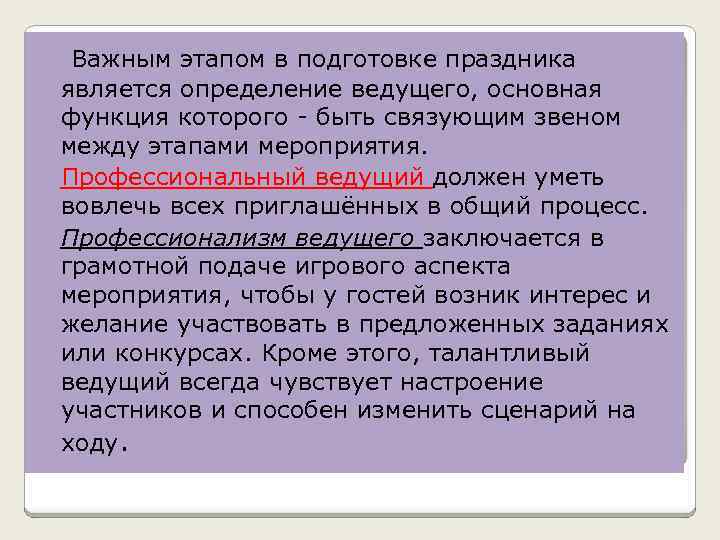 Важным этапом в подготовке праздника является определение ведущего, основная функция которого - быть связующим звеном между этапами мероприятия.

Профессиональный ведущий должен уметь вовлечь всех приглашённых в общий процесс.

Профессионализм ведущего заключается в грамотной подаче игрового аспекта мероприятия, чтобы у гостей возник интерес и желание участвовать в предложенных заданиях или конкурсах. Кроме этого, талантливый ведущий всегда чувствует настроение участников и способен изменить сценарий на ходу.